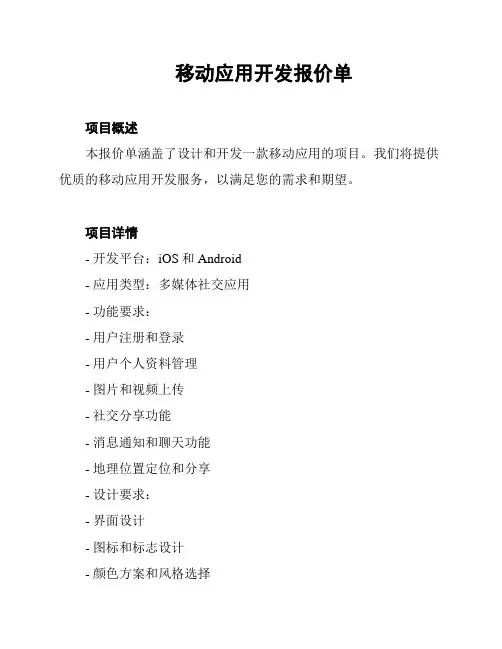 移动应用开发报价单

项目概述

本报价单涵盖了设计和开发一款移动应用的项目。我们将提供优质的移动应用开发服务，以满足您的需求和期望。

项目详情

- 开发平台：iOS 和 Android
- 应用类型：多媒体社交应用
- 功能要求：
- 用户注册和登录
- 用户个人资料管理
- 图片和视频上传
- 社交分享功能
- 消息通知和聊天功能
- 地理位置定位和分享
- 设计要求：
- 界面设计
- 图标和标志设计
- 颜色方案和风格选择